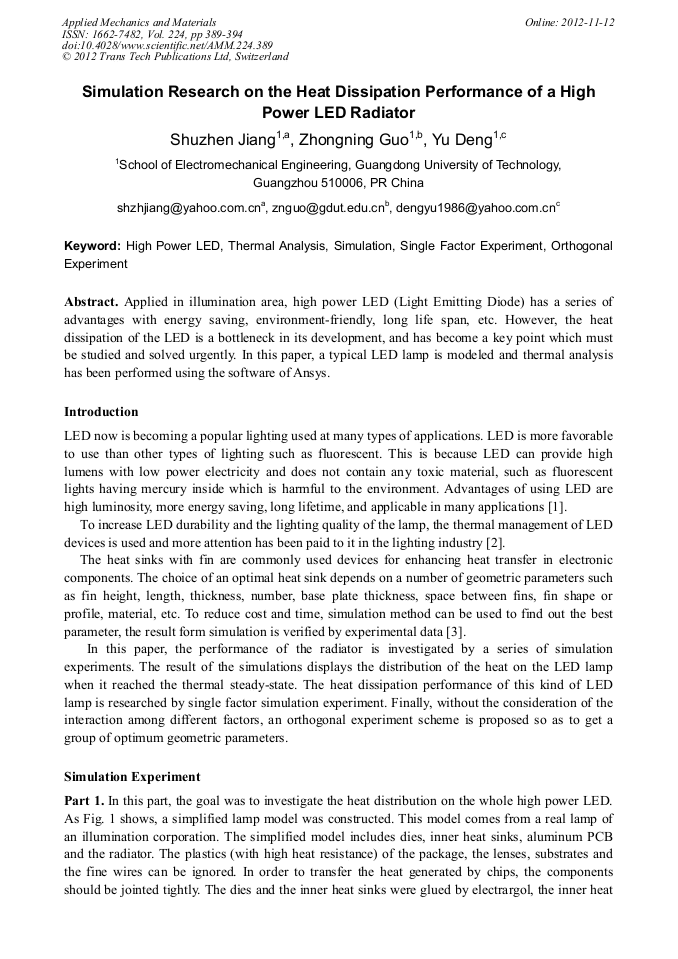 Applied Mechanics and Materials
ISSN: 1662-7482, Vol. 224, pp 389-394
doi:10.4028/www.scientific.net/AMM.224.389
© 2012 Trans Tech Publications Ltd, Switzerland

Online: 2012-11-12

Simulation Research on the Heat Dissipation Performance of a High Power LED Radiator

Shuzhen Jiang$^{1,a}$, Zhongning Guo$^{1,b}$, Yu Deng$^{1,c}$

$^{1}$School of Electromechanical Engineering, Guangdong University of Technology, Guangzhou 510006, PR China

shzhjiang@yahoo.com.cn$^{a}$, znguo@gdut.edu.cn$^{b}$, dengyu1986@yahoo.com.cn$^{c}$

Keyword: High Power LED, Thermal Analysis, Simulation, Single Factor Experiment, Orthogonal Experiment

Abstract. Applied in illumination area, high power LED (Light Emitting Diode) has a series of advantages with energy saving, environment-friendly, long life span, etc. However, the heat dissipation of the LED is a bottleneck in its development, and has become a key point which must be studied and solved urgently. In this paper, a typical LED lamp is modeled and thermal analysis has been performed using the software of Ansys.

Introduction

LED now is becoming a popular lighting used at many types of applications. LED is more favorable to use than other types of lighting such as fluorescent. This is because LED can provide high lumens with low power electricity and does not contain any toxic material, such as fluorescent lights having mercury inside which is harmful to the environment. Advantages of using LED are high luminosity, more energy saving, long lifetime, and applicable in many applications [1].

To increase LED durability and the lighting quality of the lamp, the thermal management of LED devices is used and more attention has been paid to it in the lighting industry [2].

The heat sinks with fin are commonly used devices for enhancing heat transfer in electronic components. The choice of an optimal heat sink depends on a number of geometric parameters such as fin height, length, thickness, number, base plate thickness, space between fins, fin shape or profile, material, etc. To reduce cost and time, simulation method can be used to find out the best parameter, the result form simulation is verified by experimental data [3].

In this paper, the performance of the radiator is investigated by a series of simulation experiments. The result of the simulations displays the distribution of the heat on the LED lamp when it reached the thermal steady-state. The heat dissipation performance of this kind of LED lamp is researched by single factor simulation experiment. Finally, without the consideration of the interaction among different factors, an orthogonal experiment scheme is proposed so as to get a group of optimum geometric parameters.

Simulation Experiment

Part 1. In this part, the goal was to investigate the heat distribution on the whole high power LED. As Fig. 1 shows, a simplified lamp model was constructed. This model comes from a real lamp of an illumination corporation. The simplified model includes dies, inner heat sinks, aluminum PCB and the radiator. The plastics (with high heat resistance) of the package, the lenses, substrates and the fine wires can be ignored. In order to transfer the heat generated by chips, the components should be jointed tightly. The dies and the inner heat sinks were glued by electrargol, the inner heat